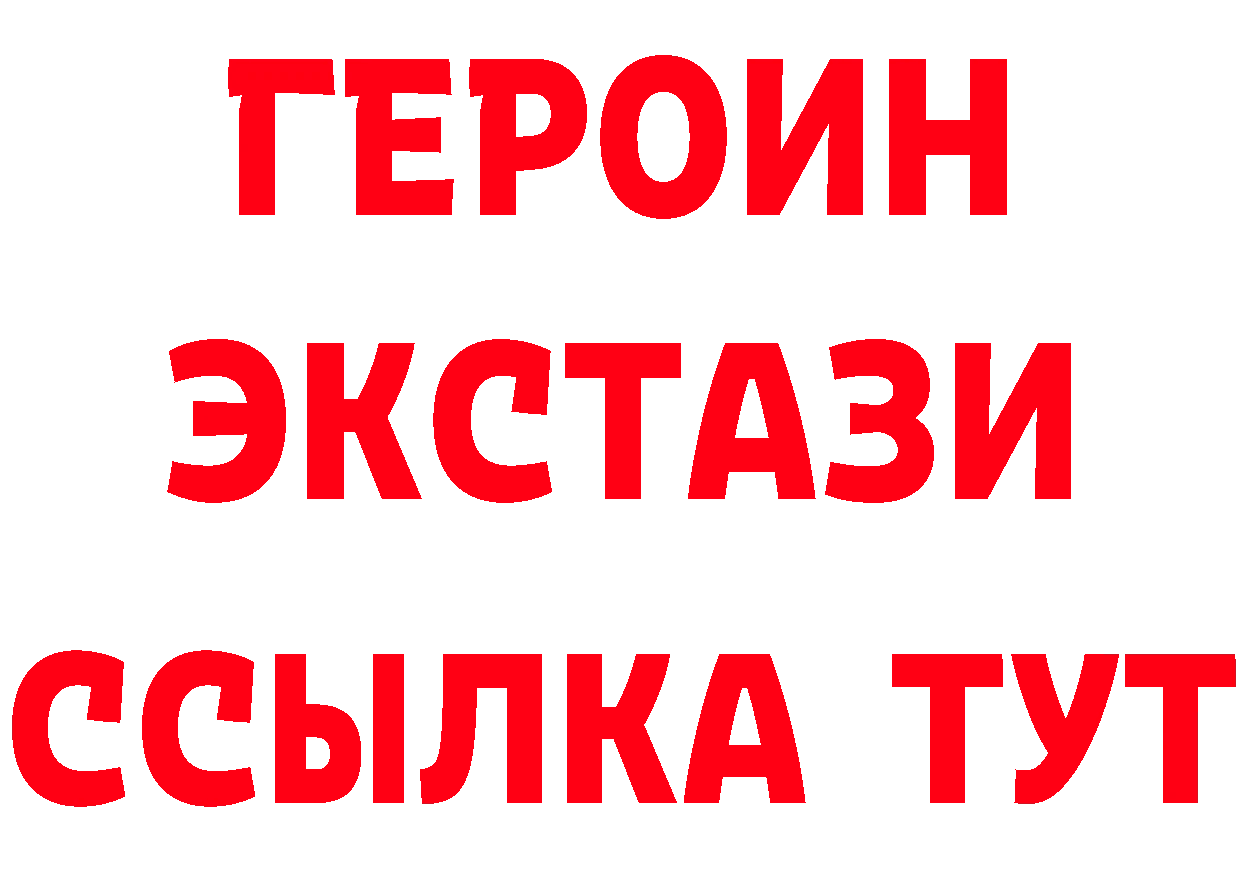 ГЕРОИН
ЭКСТАЗИ
ССЫЛКА ТУТ